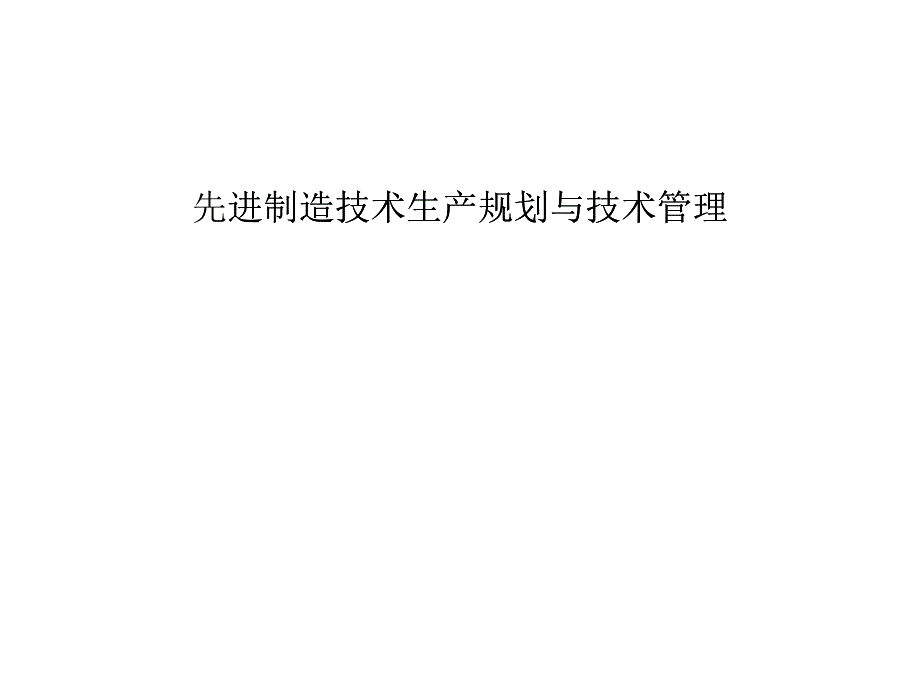 先进制造技术生产规划与技术管理